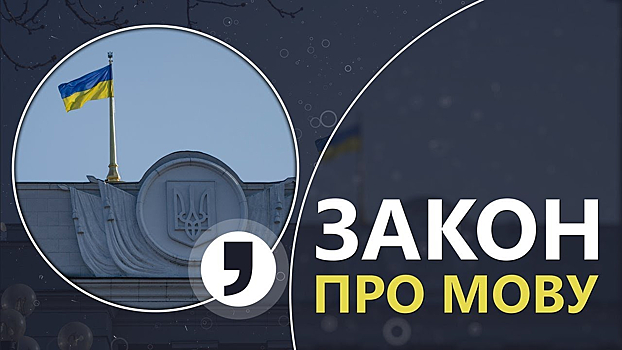 ЗАКОН
ПРО МОВУ